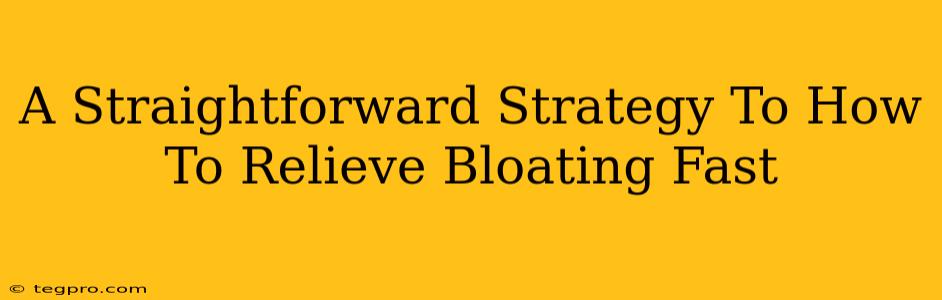 A Straightforward Strategy To How To Relieve Bloating Fast

© tegpro.com